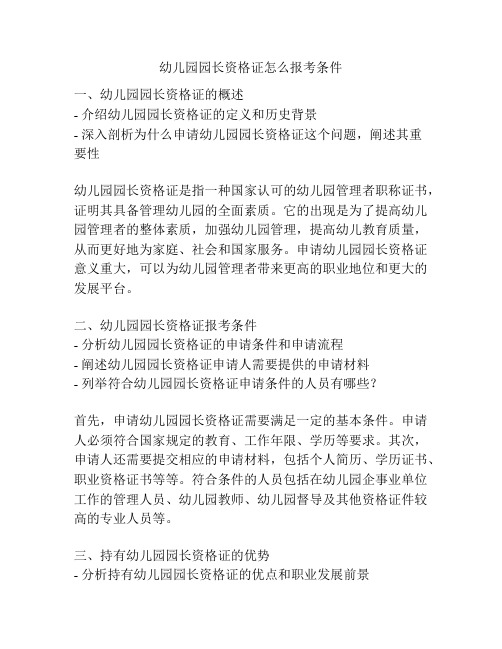 幼儿园园长资格证怎么报考条件

一、幼儿园园长资格证的概述
- 介绍幼儿园园长资格证的定义和历史背景
- 深入剖析为什么申请幼儿园园长资格证这个问题，阐述其重要性

幼儿园园长资格证是指一种国家认可的幼儿园管理者职称证书，证明其具备管理幼儿园的全面素质。它的出现是为了提高幼儿园管理者的整体素质，加强幼儿园管理，提高幼儿教育质量，从而更好地为家庭、社会和国家服务。申请幼儿园园长资格证意义重大，可以为幼儿园管理者带来更高的职业地位和更大的发展平台。

二、幼儿园园长资格证报考条件
- 分析幼儿园园长资格证的申请条件和申请流程
- 阐述幼儿园园长资格证申请人需要提供的申请材料
- 列举符合幼儿园园长资格证申请条件的人员有哪些？

首先，申请幼儿园园长资格证需要满足一定的基本条件。申请人必须符合国家规定的教育、工作年限、学历等要求。其次，申请人还需要提交相应的申请材料，包括个人简历、学历证书、职业资格证书等等。符合条件的人员包括在幼儿园企事业单位工作的管理人员、幼儿园教师、幼儿园督导及其他资格证件较高的专业人员等。

三、持有幼儿园园长资格证的优势
- 分析持有幼儿园园长资格证的优点和职业发展前景